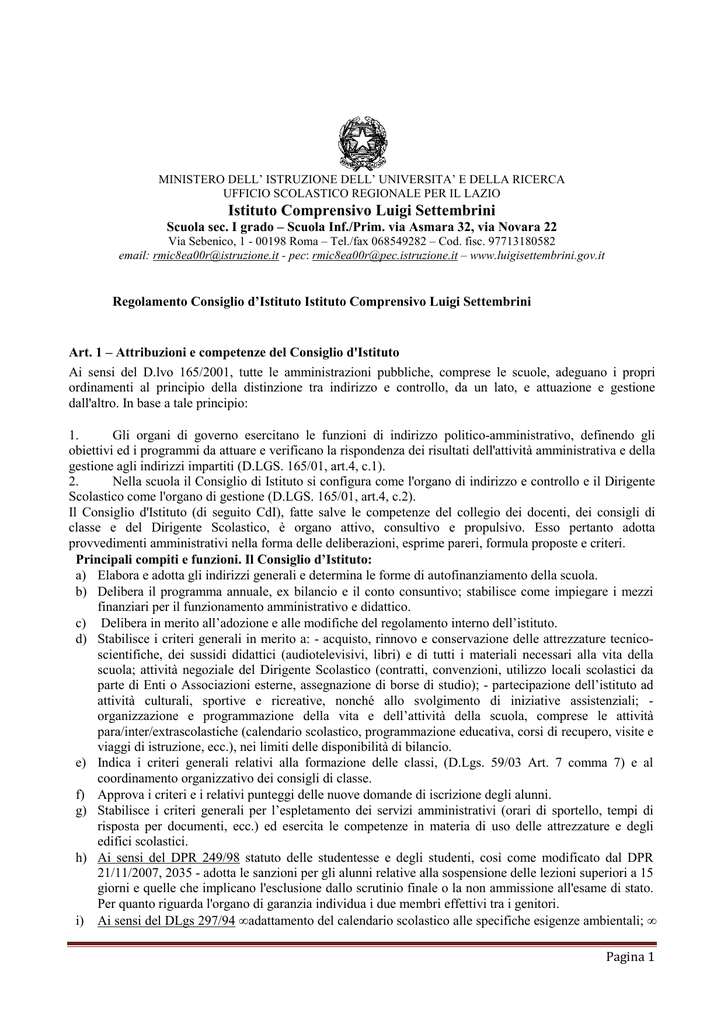 MINISTERO DELL' ISTRUZIONE DELL' UNIVERSITA' E DELLA RICERCA
UFFICIO SCOLASTICO REGIONALE PER IL LAZIO
Istituto Comprensivo Luigi Settembrini
Scuola sec. I grado – Scuola Inf./Prim. via Asmara 32, via Novara 22
Via Sebenico, 1 - 00198 Roma – Tel./fax 068549282 – Cod. fisc. 97713180582
email: rmic8ea00r@istruzione.it - pec: rmic8ea00r@pec.istruzione.it – www.luigisettembrini.gov.it

Regolamento Consiglio d'Istituto Istituto Comprensivo Luigi Settembrini

Art. 1 – Attribuzioni e competenze del Consiglio d'Istituto
Ai sensi del D.lvo 165/2001, tutte le amministrazioni pubbliche, comprese le scuole, adeguano i propri ordinamenti al principio della distinzione tra indirizzo e controllo, da un lato, e attuazione e gestione dall'altro. In base a tale principio:

1. Gli organi di governo esercitano le funzioni di indirizzo politico-amministrativo, definendo gli obiettivi ed i programmi da attuare e verificano la rispondenza dei risultati dell'attività amministrativa e della gestione agli indirizzi impartiti (D.LGS. 165/01, art.4, c.1).
2. Nella scuola il Consiglio di Istituto si configura come l'organo di indirizzo e controllo e il Dirigente Scolastico come l'organo di gestione (D.LGS. 165/01, art.4, c.2).
Il Consiglio d'Istituto (di seguito CdI), fatte salve le competenze del collegio dei docenti, dei consigli di classe e del Dirigente Scolastico, è organo attivo, consultivo e propulsivo. Esso pertanto adotta provvedimenti amministrativi nella forma delle deliberazioni, esprime pareri, formula proposte e criteri.
Principali compiti e funzioni. Il Consiglio d'Istituto:
a) Elabora e adotta gli indirizzi generali e determina le forme di autofinanziamento della scuola.
b) Delibera il programma annuale, ex bilancio e il conto consuntivo; stabilisce come impiegare i mezzi finanziari per il funzionamento amministrativo e didattico.
c) Delibera in merito all'adozione e alle modifiche del regolamento interno dell'istituto.
d) Stabilisce i criteri generali in merito a: - acquisto, rinnovo e conservazione delle attrezzature tecnico-scientifiche, dei sussidi didattici (audiotelevisivi, libri) e di tutti i materiali necessari alla vita della scuola; attività negoziale del Dirigente Scolastico (contratti, convenzioni, utilizzo locali scolastici da parte di Enti o Associazioni esterne, assegnazione di borse di studio); - partecipazione dell'istituto ad attività culturali, sportive e ricreative, nonché allo svolgimento di iniziative assistenziali; - organizzazione e programmazione della vita e dell'attività della scuola, comprese le attività para/inter/extrascolastiche (calendario scolastico, programmazione educativa, corsi di recupero, visite e viaggi di istruzione, ecc.), nei limiti delle disponibilità di bilancio.
e) Indica i criteri generali relativi alla formazione delle classi, (D.Lgs. 59/03 Art. 7 comma 7) e al coordinamento organizzativo dei consigli di classe.
f) Approva i criteri e i relativi punteggi delle nuove domande di iscrizione degli alunni.
g) Stabilisce i criteri generali per l'espletamento dei servizi amministrativi (orari di sportello, tempi di risposta per documenti, ecc.) ed esercita le competenze in materia di uso delle attrezzature e degli edifici scolastici.
h) Ai sensi del DPR 249/98 statuto delle studentesse e degli studenti, così come modificato dal DPR 21/11/2007, 2035 - adotta le sanzioni per gli alunni relative alla sospensione delle lezioni superiori a 15 giorni e quelle che implicano l'esclusione dallo scrutinio finale o la non ammissione all'esame di stato. Per quanto riguarda l'organo di garanzia individua i due membri effettivi tra i genitori.
i) Ai sensi del DLgs 297/94 ∞adattamento del calendario scolastico alle specifiche esigenze ambientali; ∞

Pagina 1